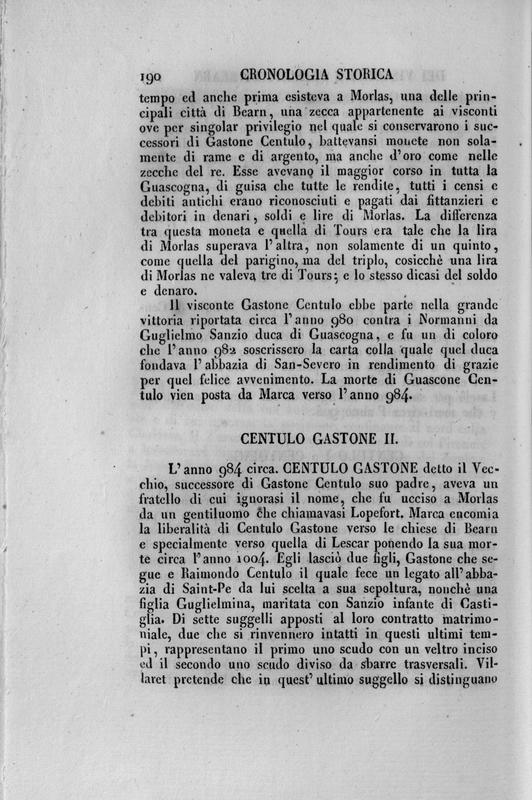 190 CRONOLOGIA STORICA

tempo ed anche prima esisteva a Morlas, una delle principali città di Bearn, una zecca appartenente ai visconti ove per singolar privilegio nel quale si conservarono i successori di Gastone Centulo, battevansi monete non solamente di rame e di argento, ma anche d'oro come nelle zecche del re. Esse avevano il maggior corso in tutta la Guascogna, di guisa che tutte le rendite, tutti i censi e debiti antichi erano riconosciuti e pagati dai fittanzieri e debitori in denari, soldi e lire di Morlas. La differenza tra questa moneta e quella di Tours era tale che la lira di Morlas superava l'altra, non solamente di un quinto, come quella del parigino, ma del triplo, cosicchè una lira di Morlas ne valeva tre di Tours; e lo stesso dicasi del soldo e denaro.

Il visconte Gastone Centulo ebbe parte nella grande vittoria riportata circa l'anno 980 contra i Normanni da Guglielmo Sanzio duca di Guascogna, e fu un di coloro che l'anno 982 soscrissero la carta colla quale quel duca fondava l'abbazia di San-Severo in rendimento di grazie per quel felice avvenimento. La morte di Guascone Centulo vien posta da Marca verso l'anno 984.

CENTULO GASTONE II.

L'anno 984 circa. CENTULO GASTONE detto il Vecchio, successore di Gastone Centulo suo padre, aveva un fratello di cui ignorasi il nome, che fu ucciso a Morlas da un gentiluomo che chiamavasi Lopefort. Marca encomia la liberalità di Centulo Gastone verso le chiese di Bearn e specialmente verso quella di Lescar ponendo la sua morte circa l'anno 1004. Egli lasciò due figli, Gastone che segue e Raimondo Centulo il quale fece un legato all'abbazia di Saint-Pe da lui scelta a sua sepoltura, nonchè una figlia Guglielmina, maritata con Sanzio infante di Castiglia. Di sette suggelli apposti al loro contratto matrimoniale, due che si rinvennero intatti in questi ultimi tempi, rappresentano il primo uno scudo con un veltro inciso ed il secondo uno scudo diviso da sbarre trasversali. Villaret pretende che in quest'ultimo suggello si distinguano